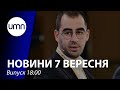 umn

НОВИНИ 7 ВЕРЕСНЯ

Випуск 18:00